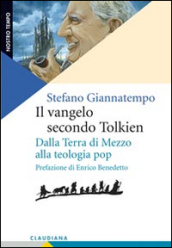 NOSTRO TEMPO

Stefano Giannatempo

Il vangelo secondo Tolkien

Dalla Terra di Mezzo alla teologia pop

Prefazione di Enrico Benedetto

CLAUDIANA